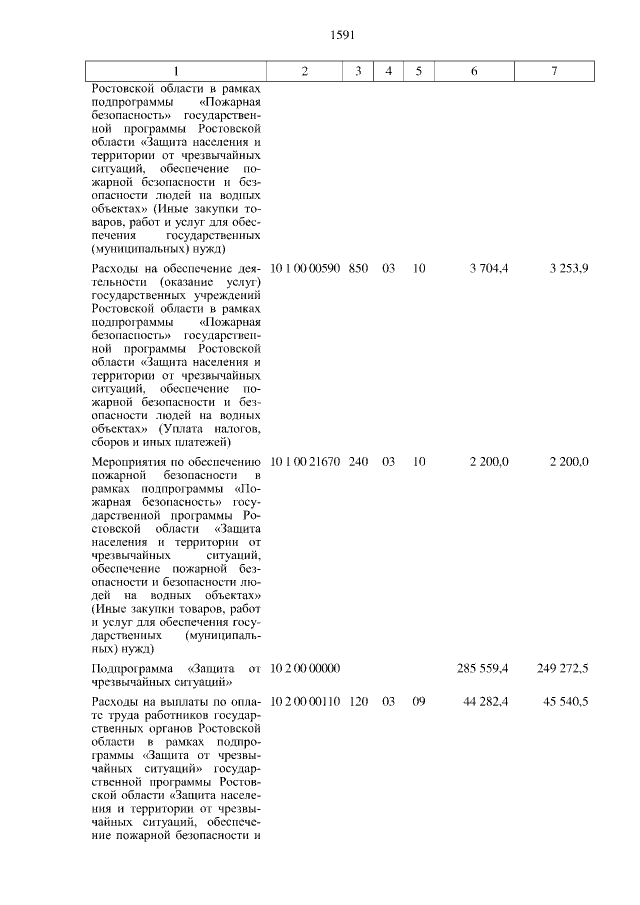 1591

| 1 | 2 | 3 | 4 | 5 | 6 | 7 |
|---|---|---|---|---|---|---|
| Ростовской области в рамках подпрограммы «Пожарная безопасность» государственной программы Ростовской области «Защита населения и территории от чрезвычайных ситуаций, обеспечение пожарной безопасности и безопасности людей на водных объектах» (Иные закупки товаров, работ и услуг для обеспечения государственных (муниципальных) нужд) | | | | | | |
| Расходы на обеспечение деятельности (оказание услуг) государственных учреждений Ростовской области в рамках подпрограммы «Пожарная безопасность» государственной программы Ростовской области «Защита населения и территории от чрезвычайных ситуаций, обеспечение пожарной безопасности и безопасности людей на водных объектах» (Уплата налогов, сборов и иных платежей) | 10 1 00 00590 | 850 | 03 | 10 | 3 704,4 | 3 253,9 |
| Мероприятия по обеспечению пожарной безопасности в рамках подпрограммы «Пожарная безопасность» государственной программы Ростовской области «Защита населения и территории от чрезвычайных ситуаций, обеспечение пожарной безопасности и безопасности людей на водных объектах» (Иные закупки товаров, работ и услуг для обеспечения государственных (муниципальных) нужд) | 10 1 00 21670 | 240 | 03 | 10 | 2 200,0 | 2 200,0 |
| Подпрограмма «Защита от чрезвычайных ситуаций» | 10 2 00 00000 | | | | 285 559,4 | 249 272,5 |
| Расходы на выплаты по оплате труда работников государственных органов Ростовской области в рамках подпрограммы «Защита от чрезвычайных ситуаций» государственной программы Ростовской области «Защита населения и территории от чрезвычайных ситуаций, обеспечение пожарной безопасности и | 10 2 00 00110 | 120 | 03 | 09 | 44 282,4 | 45 540,5 |